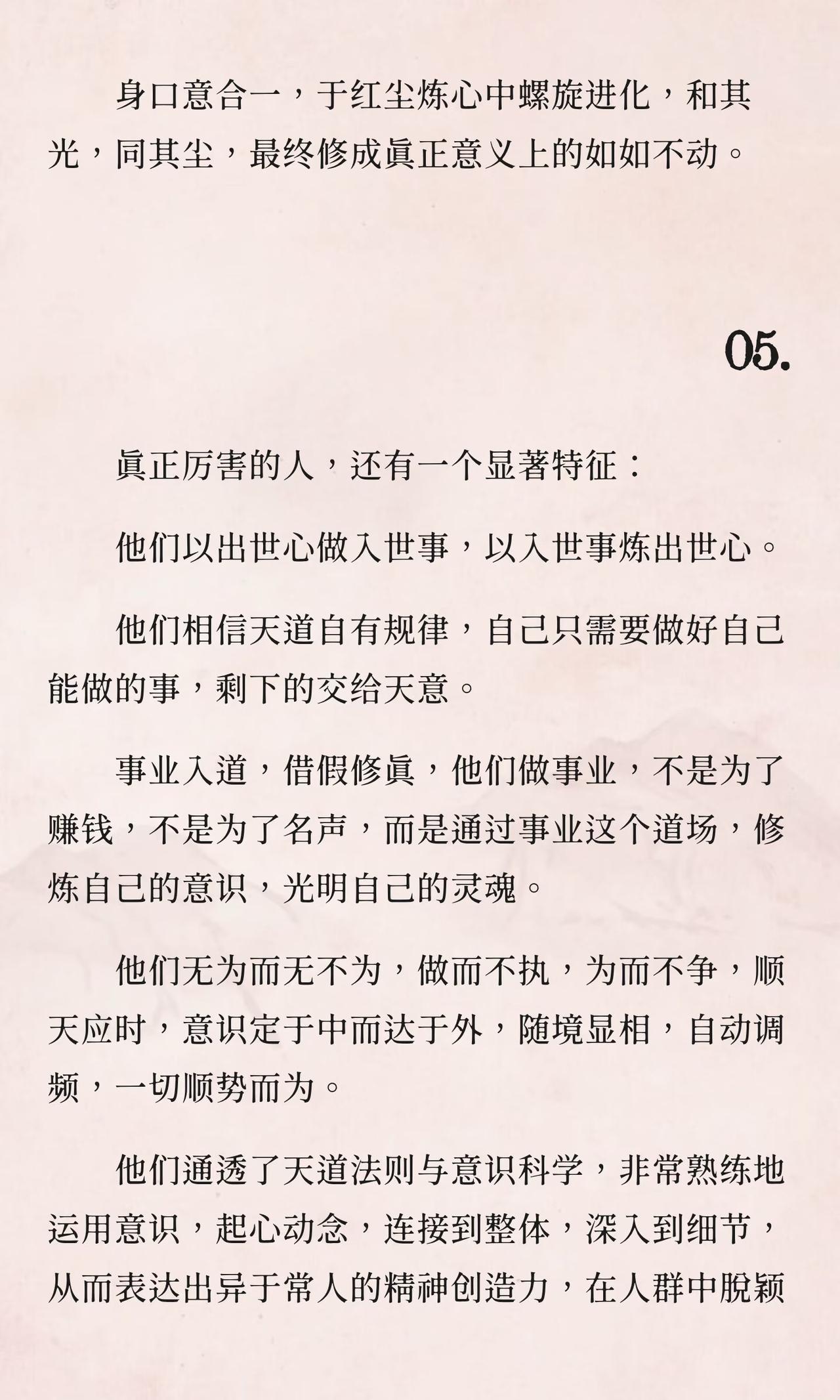 身口意合一，于红尘炼心中螺旋进化，和其光，同其尘，最终修成眞正意义上的如如不动。

05.

眞正厉害的人，还有一个显著特征：

他们以出世心做入世事，以入世事炼出世心。

他们相信天道自有规律，自己只需要做好自己能做的事，剩下的交给天意。

事业入道，借假修眞，他们做事业，不是为了赚钱，不是为了名声，而是通过事业这个道场，修炼自己的意识，光明自己的灵魂。

他们无为而无不为，做而不执，为而不争，顺天应时，意识定于中而达于外，随境显相，自动调频，一切顺势而为。

他们通透了天道法则与意识科学，非常熟练地运用意识，起心动念，连接到整体，深入到细节，从而表达出异于常人的精神创造力，在人群中脱颖